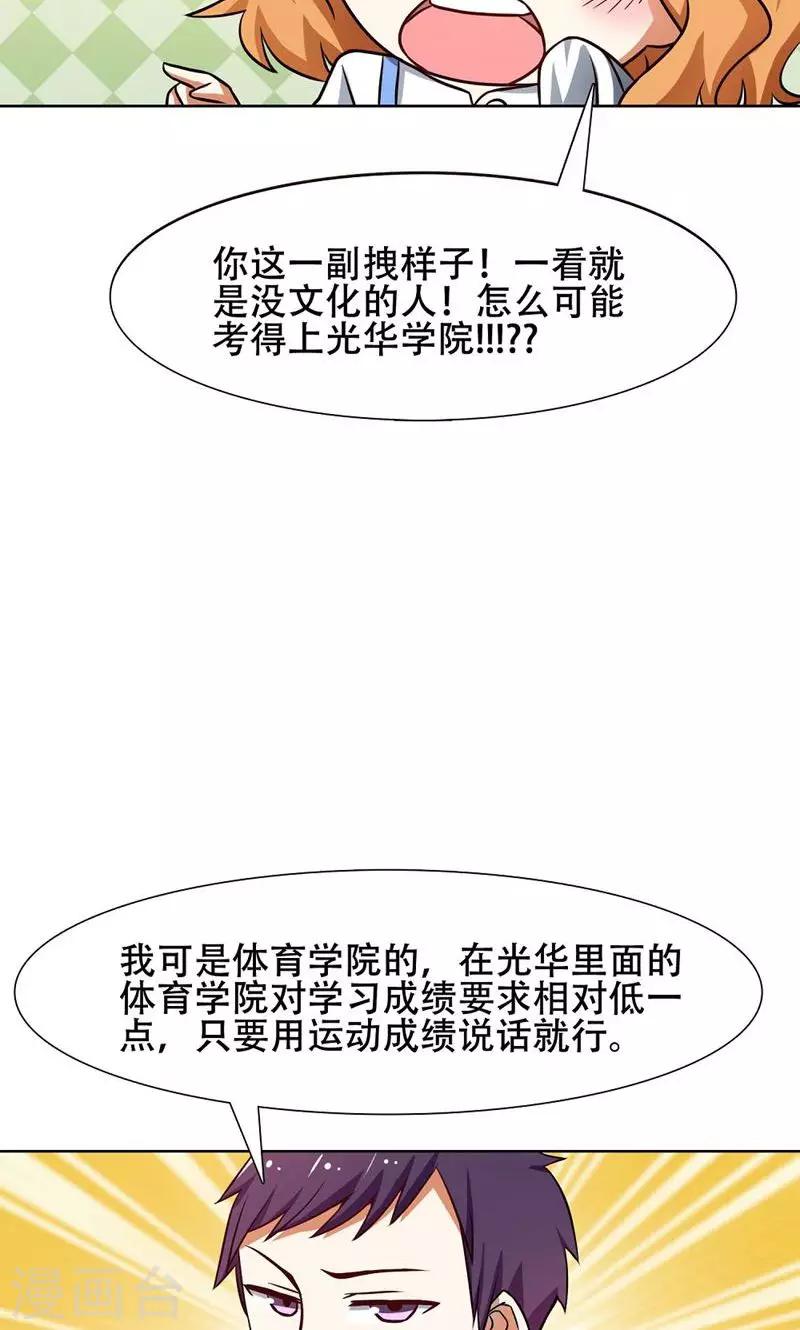 你这一副拽样子！一看就是没文化的人！怎么可能考得上光华学院!!!??

我可是体育学院的，在光华里面的体育学院对学习成绩要求相对低一点，只要用运动成绩说话就行。

漫画台